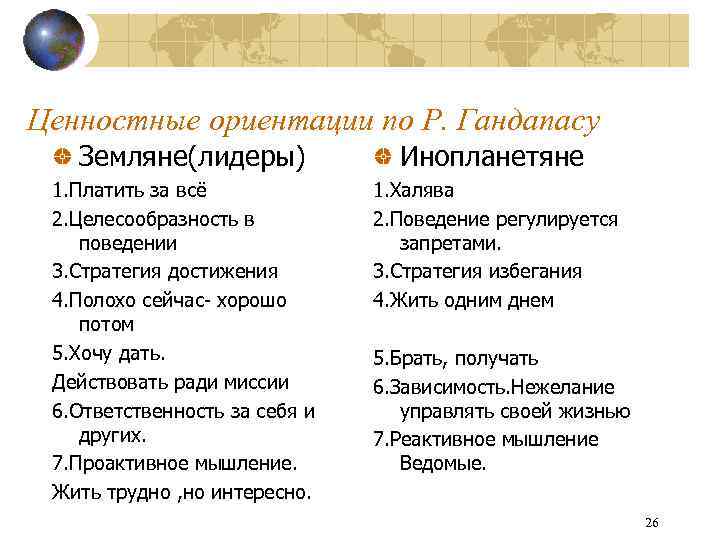 Ценностные ориентации по Р. Гандапасу

Земляне(лидеры)

1.Платить за всё

2.Целесообразность в поведении

3.Стратегия достижения

4.Полохо сейчас- хорошо потом

5.Хочу дать.

Действовать ради миссии

6.Ответственность за себя и других.

7.Проактивное мышление.

Жить трудно ,но интересно.

Инопланетяне

1.Халява

2.Поведение регулируется запретами.

3.Стратегия избегания

4.Жить одним днем

5.Брать, получать

6.Зависимость.Нежелание управлять своей жизнью

7.Реактивное мышление Ведомые.

26